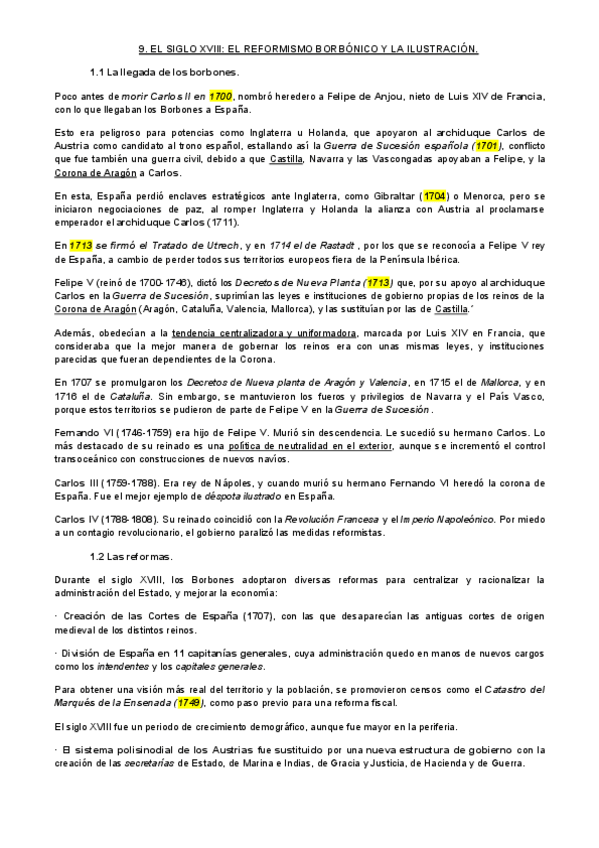 9. EL SIGLO XVIII: EL REFORMISMO BORBÓNICO Y LA ILUSTRACIÓN.

1.1 La llegada de los borbones.

Poco antes de morir Carlos II en 1700, nombró heredero a Felipe de Anjou, nieto de Luis XIV de Francia, con lo que llegaban los Borbones a España.

Esto era peligroso para potencias como Inglaterra u Holanda, que apoyaron al archiduque Carlos de Austria como candidato al trono español, estallando así la Guerra de Sucesión española (1701), conflicto que fue también una guerra civil, debido a que Castilla, Navarra y las Vascongadas apoyaban a Felipe, y la Corona de Aragón a Carlos.

En esta, España perdió enclaves estratégicos ante Inglaterra, como Gibraltar (1704) o Menorca, pero se iniciaron negociaciones de paz, al romper Inglaterra y Holanda la alianza con Austria al proclamarse emperador el archiduque Carlos (1711).

En 1713 se firmó el Tratado de Utrech, y en 1714 el de Rastadt, por los que se reconocía a Felipe V rey de España, a cambio de perder todos sus territorios europeos fiera de la Península Ibérica.

Felipe V (reinó de 1700-1746), dictó los Decretos de Nueva Planta (1713) que, por su apoyo al archiduque Carlos en la Guerra de Sucesión, suprimían las leyes e instituciones de gobierno propias de los reinos de la Corona de Aragón (Aragón, Cataluña, Valencia, Mallorca), y las sustituían por las de Castilla.´

Además, obedecían a la tendencia centralizadora y uniformadora, marcada por Luis XIV en Francia, que consideraba que la mejor manera de gobernar los reinos era con unas mismas leyes, y instituciones parecidas que fueran dependientes de la Corona.

En 1707 se promulgaron los Decretos de Nueva planta de Aragón y Valencia, en 1715 el de Mallorca, y en 1716 el de Cataluña. Sin embargo, se mantuvieron los fueros y privilegios de Navarra y el País Vasco, porque estos territorios se pudieron de parte de Felipe V en la Guerra de Sucesión.

Fernando VI (1746-1759) era hijo de Felipe V. Murió sin descendencia. Le sucedió su hermano Carlos. Lo más destacado de su reinado es una política de neutralidad en el exterior, aunque se incrementó el control transoceánico con construcciones de nuevos navíos.

Carlos III (1759-1788). Era rey de Nápoles, y cuando murió su hermano Fernando VI heredó la corona de España. Fue el mejor ejemplo de déspota ilustrado en España.

Carlos IV (1788-1808). Su reinado coincidió con la Revolución Francesa y el Imperio Napoleónico. Por miedo a un contagio revolucionario, el gobierno paralizó las medidas reformistas.

1.2 Las reformas.

Durante el siglo XVIII, los Borbones adoptaron diversas reformas para centralizar y racionalizar la administración del Estado, y mejorar la economía:

· Creación de las Cortes de España (1707), con las que desaparecían las antiguas cortes de origen medieval de los distintos reinos.

· División de España en 11 capitanías generales, cuya administración quedo en manos de nuevos cargos como los intendentes y los capitales generales.

Para obtener una visión más real del territorio y la población, se promovieron censos como el Catastro del Marqués de la Ensenada (1749), como paso previo para una reforma fiscal.

El siglo XVIII fue un periodo de crecimiento demográfico, aunque fue mayor en la periferia.

· El sistema polisinodial de los Austrias fue sustituido por una nueva estructura de gobierno con la creación de las secretarías de Estado, de Marina e Indias, de Gracia y Justicia, de Hacienda y de Guerra.